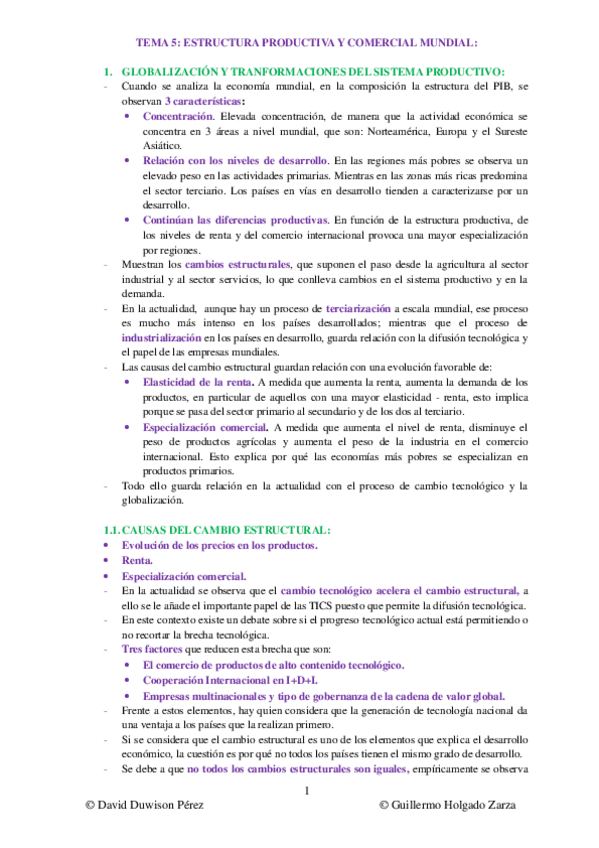 TEMA 5: ESTRUCTURA PRODUCTIVA Y COMERCIAL MUNDIAL:

1. GLOBALIZACIÓN Y TRANFORMACIONES DEL SISTEMA PRODUCTIVO:

- Cuando se analiza la economía mundial, en la composición la estructura del PIB, se observan 3 características:
  • Concentración. Elevada concentración, de manera que la actividad económica se concentra en 3 áreas a nivel mundial, que son: Norteamérica, Europa y el Sureste Asiático.
  • Relación con los niveles de desarrollo. En las regiones más pobres se observa un elevado peso en las actividades primarias. Mientras en las zonas más ricas predomina el sector terciario. Los países en vías en desarrollo tienden a caracterizarse por un desarrollo.
  • Continúan las diferencias productivas. En función de la estructura productiva, de los niveles de renta y del comercio internacional provoca una mayor especialización por regiones.
- Muestran los cambios estructurales, que suponen el paso desde la agricultura al sector industrial y al sector servicios, lo que conlleva cambios en el sistema productivo y en la demanda.
- En la actualidad, aunque hay un proceso de terciarización a escala mundial, ese proceso es mucho más intenso en los países desarrollados; mientras que el proceso de industrialización en los países en desarrollo, guarda relación con la difusión tecnológica y el papel de las empresas mundiales.
- Las causas del cambio estructural guardan relación con una evolución favorable de:
  • Elasticidad de la renta. A medida que aumenta la renta, aumenta la demanda de los productos, en particular de aquellos con una mayor elasticidad - renta, esto implica porque se pasa del sector primario al secundario y de los dos al terciario.
  • Especialización comercial. A medida que aumenta el nivel de renta, disminuye el peso de productos agrícolas y aumenta el peso de la industria en el comercio internacional. Esto explica por qué las economías más pobres se especializan en productos primarios.
- Todo ello guarda relación en la actualidad con el proceso de cambio tecnológico y la globalización.

1.1. CAUSAS DEL CAMBIO ESTRUCTURAL:
• Evolución de los precios en los productos.
• Renta.
• Especialización comercial.
- En la actualidad se observa que el cambio tecnológico acelera el cambio estructural, a ello se le añade el importante papel de las TICS puesto que permite la difusión tecnológica.
- En este contexto existe un debate sobre si el progreso tecnológico actual está permitiendo o no recortar la brecha tecnológica.
- Tres factores que reducen esta brecha que son:
  • El comercio de productos de alto contenido tecnológico.
  • Cooperación Internacional en I+D+I.
  • Empresas multinacionales y tipo de gobernanza de la cadena de valor global.
- Frente a estos elementos, hay quien considera que la generación de tecnología nacional da una ventaja a los países que la realizan primero.
- Si se considera que el cambio estructural es uno de los elementos que explica el desarrollo económico, la cuestión es por qué no todos los países tienen el mismo grado de desarrollo.
- Se debe a que no todos los cambios estructurales son iguales, empíricamente se observa

1

© David Duwison Pérez © Guillermo Holgado Zarza